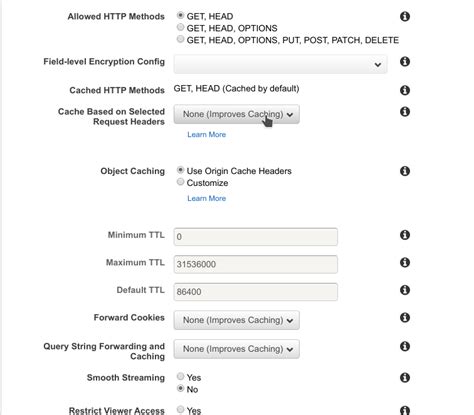 Allowed HTTP Methods
GET, HEAD
GET, HEAD, OPTIONS
GET, HEAD, OPTIONS, PUT, POST, PATCH, DELETE

Field-level Encryption Config

Cached HTTP Methods GET, HEAD (Cached by default)

Cache Based on Selected Request Headers
None (Improves Caching)
Learn More

Object Caching
Use Origin Cache Headers
Customize
Learn More

Minimum TTL 0

Maximum TTL 31536000

Default TTL 86400

Forward Cookies None (Improves Caching)

Query String Forwarding and Caching None (Improves Caching)

Smooth Streaming
Yes
No

Restrict Viewer Access
Yes